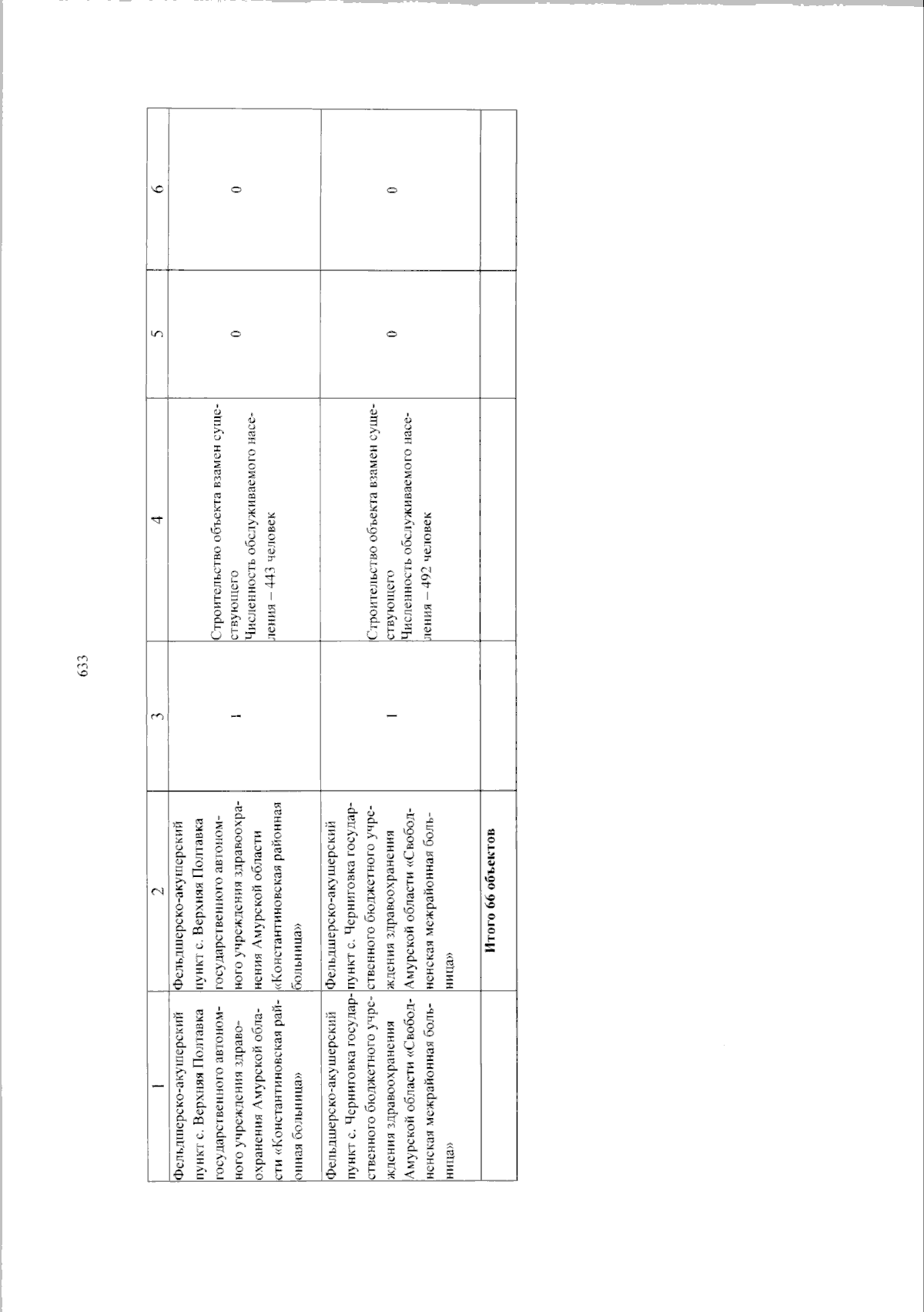 633

| 1 | 2 | 3 | 4 | 5 | 6 |
|---|---|---|---|---|---|
| Фельдшерско-акушерский пункт с. Верхняя Полтавка государственного автономного учреждения здравоохранения Амурской области «Константиновская районная больница» | Фельдшерско-акушерский пункт с. Верхняя Полтавка государственного автономного учреждения здравоохранения Амурской области «Константиновская районная больница» | 1 | Строительство объекта взамен существующего Численность обслуживаемого населения – 443 человек | 0 | 0 |
| Фельдшерско-акушерский пункт с. Черниговка государственного бюджетного учреждения здравоохранения Амурской области «Свободненская межрайонная больница» | Фельдшерско-акушерский пункт с. Черниговка государственного бюджетного учреждения здравоохранения Амурской области «Свободненская межрайонная больница» | 1 | Строительство объекта взамен существующего Численность обслуживаемого населения – 492 человек | 0 | 0 |
| | **Итого 66 объектов** | | | | |